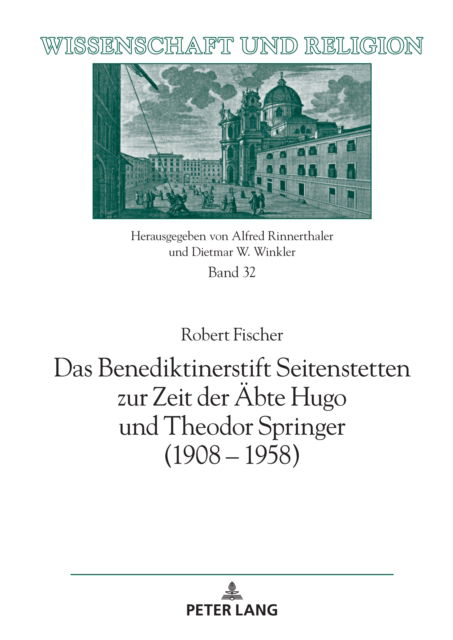 WISSENSCHAFT UND RELIGION

Herausgegeben von Alfred Rinnerthaler und Dietmar W. Winkler

Band 32

Robert Fischer

Das Benediktinerstift Seitenstetten zur Zeit der Äbte Hugo und Theodor Springer (1908 – 1958)

PETER LANG